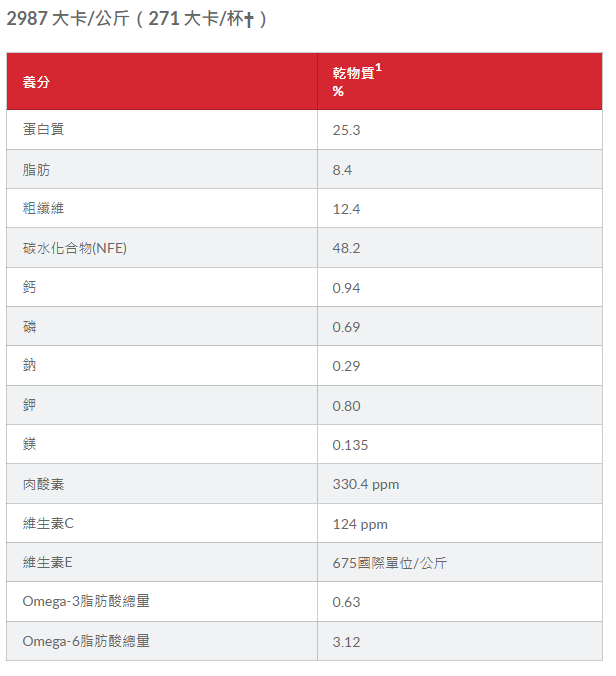 2987 大卡/公斤（271 大卡/杯†）

| 養分 | 乾物質$^1$ % |
|---|---|
| 蛋白質 | 25.3 |
| 脂肪 | 8.4 |
| 粗纖維 | 12.4 |
| 碳水化合物(NFE) | 48.2 |
| 鈣 | 0.94 |
| 磷 | 0.69 |
| 鈉 | 0.29 |
| 鉀 | 0.80 |
| 鎂 | 0.135 |
| 肉酸素 | 330.4 ppm |
| 維生素C | 124 ppm |
| 維生素E | 675國際單位/公斤 |
| Omega-3脂肪酸總量 | 0.63 |
| Omega-6脂肪酸總量 | 3.12 |